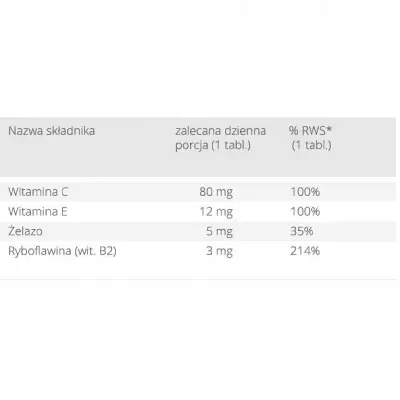 | Nazwa składnika | zalecana dzienna porcja (1 tabl.) | % RWS* (1 tabl.) |
|---|---|---|
| Witamina C | 80 mg | 100% |
| Witamina E | 12 mg | 100% |
| Żelazo | 5 mg | 35% |
| Ryboflawina (wit. B2) | 3 mg | 214% |